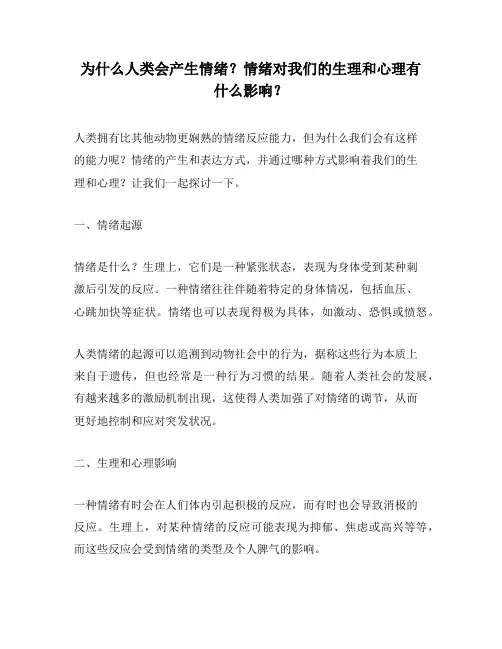 为什么人类会产生情绪？情绪对我们的生理和心理有什么影响？

人类拥有比其他动物更娴熟的情绪反应能力，但为什么我们会有这样的能力呢？情绪的产生和表达方式，并通过哪种方式影响着我们的生理和心理？让我们一起探讨一下。

一、情绪起源

情绪是什么？生理上，它们是一种紧张状态，表现为身体受到某种刺激后引发的反应。一种情绪往往伴随着特定的身体情况，包括血压、心跳加快等症状。情绪也可以表现得极为具体，如激动、恐惧或愤怒。

人类情绪的起源可以追溯到动物社会中的行为，据称这些行为本质上来自于遗传，但也经常是一种行为习惯的结果。随着人类社会的发展，有越来越多的激励机制出现，这使得人类加强了对情绪的调节，从而更好地控制和应对突发状况。

二、生理和心理影响

一种情绪有时会在人们体内引起积极的反应，而有时也会导致消极的反应。生理上，对某种情绪的反应可能表现为抑郁、焦虑或高兴等等，而这些反应会受到情绪的类型及个人脾气的影响。